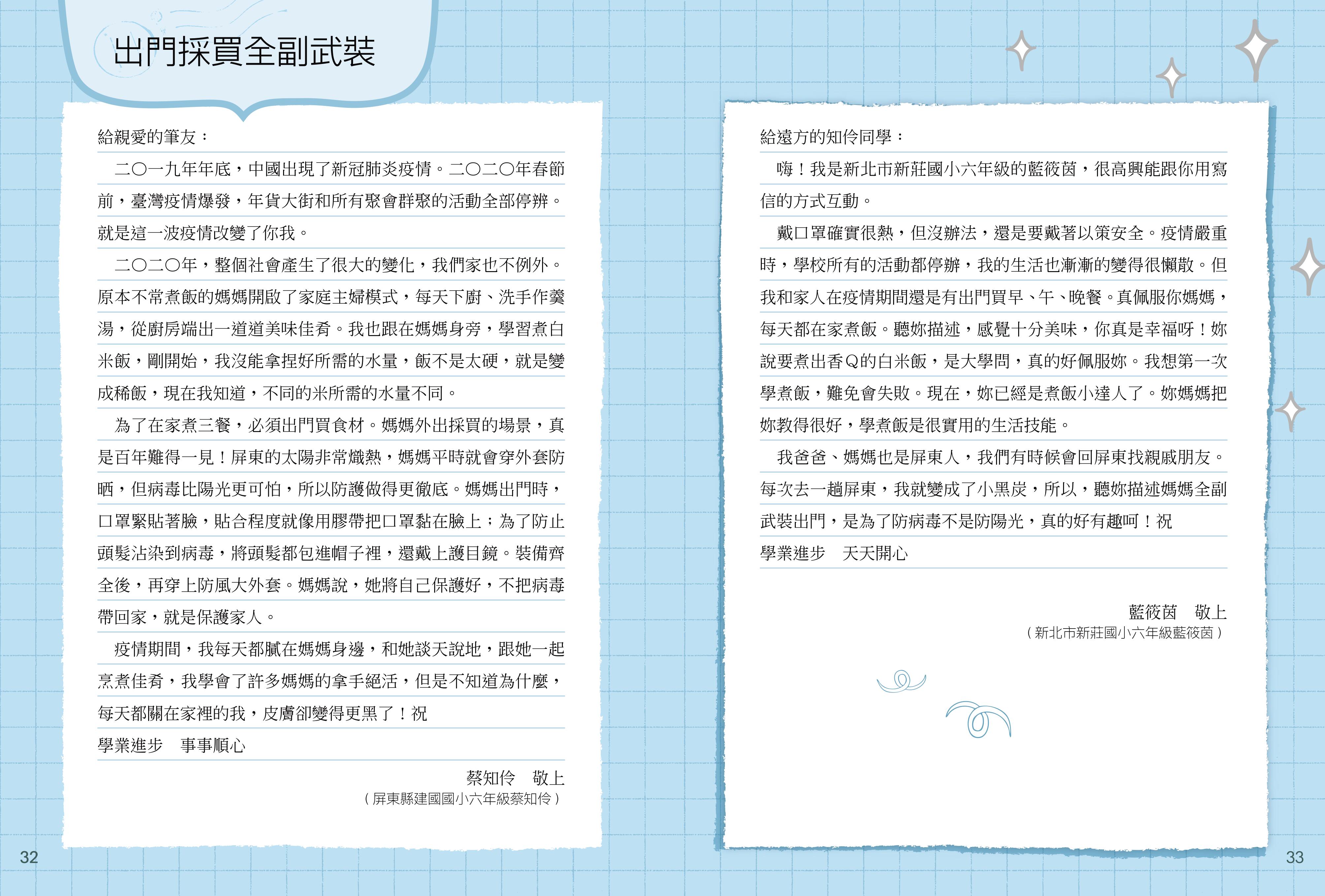 出門採買全副武裝

給親愛的筆友：

二〇一九年年底，中國出現了新冠肺炎疫情。二〇二〇年春節前，臺灣疫情爆發，年貨大街和所有聚會群聚的活動全部停辦。就是這一波疫情改變了你我。

二〇二〇年，整個社會產生了很大的變化，我們家也不例外。原本不常煮飯的媽媽開啟了家庭主婦模式，每天下廚、洗手作羹湯，從廚房端出一道道美味佳肴。我也跟在媽媽身旁，學習煮白米飯，剛開始，我沒能拿捏好所需的水量，飯不是太硬，就是變成稀飯，現在我知道，不同的米所需的水量不同。

為了在家煮三餐，必須出門買食材。媽媽外出採買的場景，真是百年難得一見！屏東的太陽非常熾熱，媽媽平時就會穿外套防晒，但病毒比陽光更可怕，所以防護做得更徹底。媽媽出門時，口罩緊貼著臉，貼合程度就像用膠帶把口罩黏在臉上；為了防止頭髮沾染到病毒，將頭髮都包進帽子裡，還戴上護目鏡。裝備齊全後，再穿上防風大外套。媽媽說，她將自己保護好，不把病毒帶回家，就是保護家人。

疫情期間，我每天都膩在媽媽身邊，和她談天說地，跟她一起烹煮佳肴，我學會了許多媽媽的拿手絕活，但是不知道為什麼，每天都關在家裡的我，皮膚卻變得更黑了！祝

學業進步　事事順心

蔡知伶　敬上
（屏東縣建國國小六年級蔡知伶）

32

給遠方的知伶同學：

嗨！我是新北市新莊國小六年級的藍筱茵，很高興能跟你用寫信的方式互動。

戴口罩確實很熱，但沒辦法，還是要戴著以策安全。疫情嚴重時，學校所有的活動都停辦，我的生活也漸漸的變得很懶散。但我和家人在疫情期間還是有出門買早、午、晚餐。真佩服你媽媽，每天都在家煮飯。聽妳描述，感覺十分美味，你真是幸福呀！妳說要煮出香Q的白米飯，是大學問，真的好佩服妳。我想第一次學煮飯，難免會失敗。現在，妳已經是煮飯小達人了。妳媽媽把妳教得很好，學煮飯是很實用的生活技能。

我爸爸、媽媽也是屏東人，我們有時候會回屏東找親戚朋友。每次去一趟屏東，我就變成了小黑炭，所以，聽妳描述媽媽全副武裝出門，是為了防病毒不是防陽光，真的好有趣呵！祝

學業進步　天天開心

藍筱茵　敬上
（新北市新莊國小六年級藍筱茵）

33